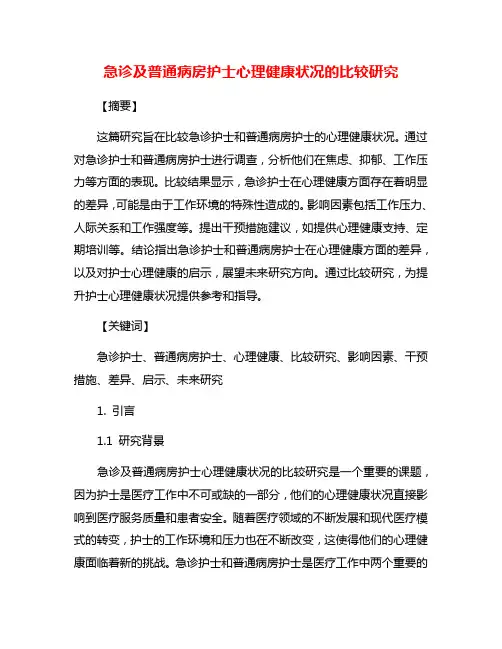 急诊及普通病房护士心理健康状况的比较研究

【摘要】

这篇研究旨在比较急诊护士和普通病房护士的心理健康状况。通过对急诊护士和普通病房护士进行调查，分析他们在焦虑、抑郁、工作压力等方面的表现。比较结果显示，急诊护士在心理健康方面存在着明显的差异，可能是由于工作环境的特殊性造成的。影响因素包括工作压力、人际关系和工作强度等。提出干预措施建议，如提供心理健康支持、定期培训等。结论指出急诊护士和普通病房护士在心理健康方面的差异，以及对护士心理健康的启示，展望未来研究方向。通过比较研究，为提升护士心理健康状况提供参考和指导。

【关键词】

急诊护士、普通病房护士、心理健康、比较研究、影响因素、干预措施、差异、启示、未来研究

1. 引言

1.1 研究背景

急诊及普通病房护士心理健康状况的比较研究是一个重要的课题，因为护士是医疗工作中不可或缺的一部分，他们的心理健康状况直接影响到医疗服务质量和患者安全。随着医疗领域的不断发展和现代医疗模式的转变，护士的工作环境和压力也在不断改变，这使得他们的心理健康面临着新的挑战。急诊护士和普通病房护士是医疗工作中两个重要的